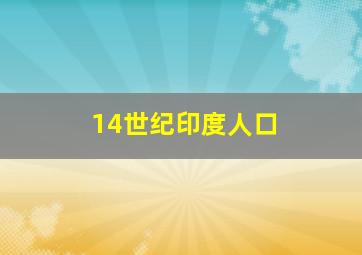 14世纪印度人口